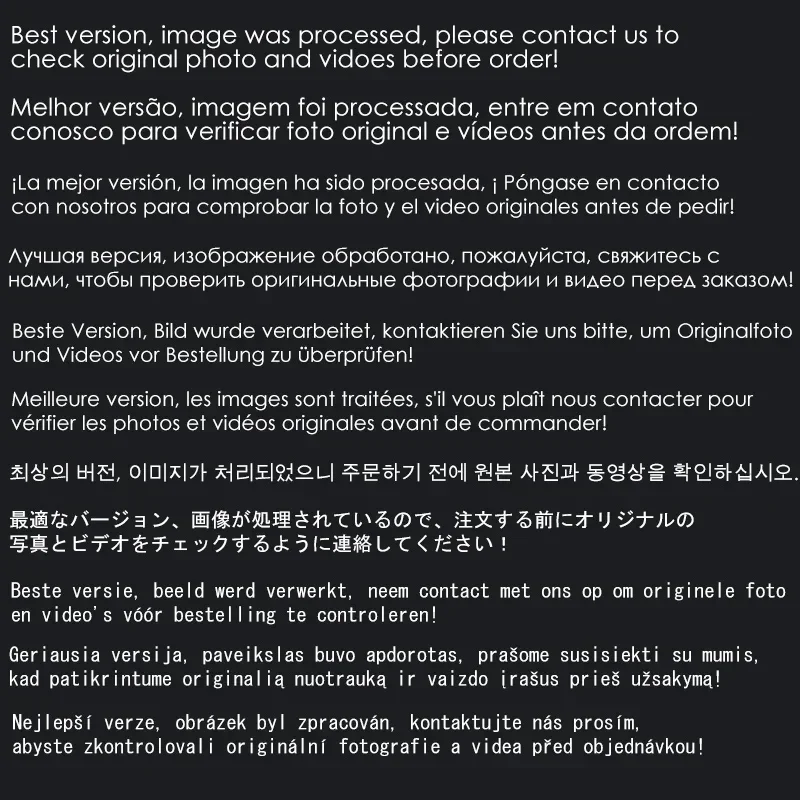 Best version, image was processed, please contact us to check original photo and vidoes before order!

Melhor versão, imagem foi processada, entre em contato conosco para verificar foto original e vídeos antes da ordem!

¡La mejor versión, la imagen ha sido procesada, ¡ Póngase en contacto con nosotros para comprobar la foto y el video originales antes de pedir!

Лучшая версия, изображение обработано, пожалуйста, свяжитесь с нами, чтобы проверить оригинальные фотографии и видео перед заказом!

Beste Version, Bild wurde verarbeitet, kontaktieren Sie uns bitte, um Originalfoto und Videos vor Bestellung zu überprüfen!

Meilleure version, les images sont traitées, s'il vous plaît nous contacter pour vérifier les photos et vidéos originales avant de commander!

최상의 버전, 이미지가 처리되었으니 주문하기 전에 원본 사진과 동영상을 확인하십시오.

最適なバージョン、画像が処理されているので、注文する前にオリジナルの写真とビデオをチェックするように連絡してください！

Beste versie, beeld werd verwerkt, neem contact met ons op om originele foto en video's vóór bestelling te controleren!

Geriausia versija, paveikslas buvo apdorotas, prašome susisiekti su mumis, kad patikrintume originalią nuotrauką ir vaizdo įrašus prieš užsakymą!

Nejlepší verze, obrázek byl zpracován, kontaktujte nás prosím, abyste zkontrolovali originální fotografie a videa před objednávkou!